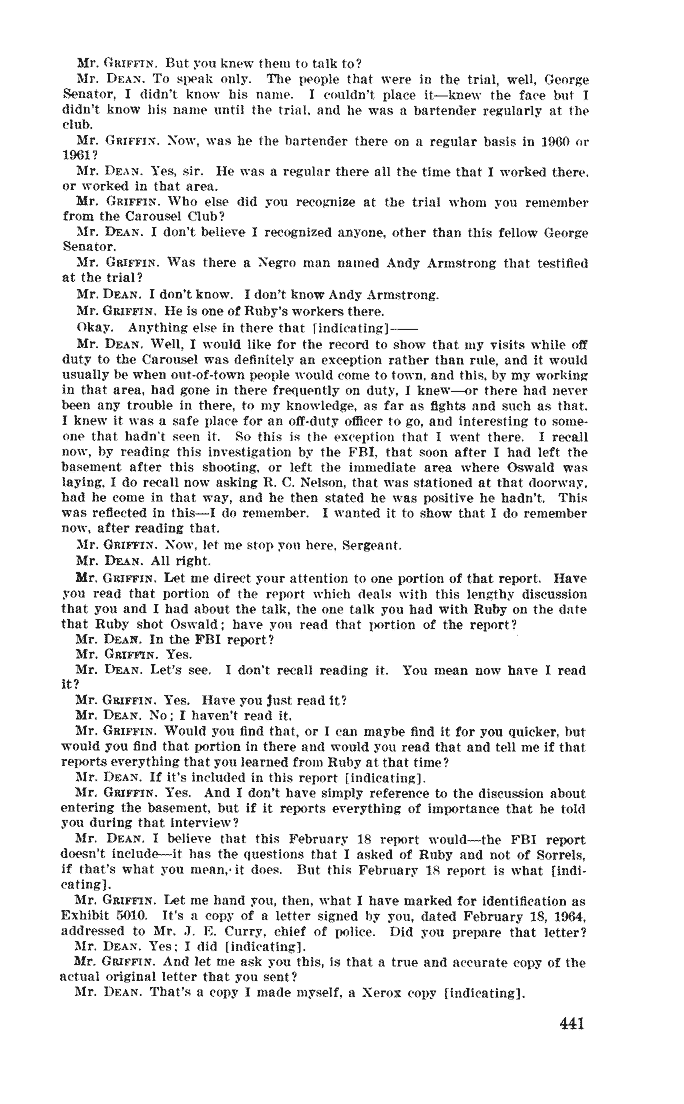 Mr. GRIFFIN. But you knew them to talk to?

Mr. DEAN. To speak only. The people that were in the trial, well, George Senator, I didn't know his name. I couldn't place it—knew the face but I didn't know his name until the trial, and he was a bartender regularly at the club.

Mr. GRIFFIN. Now, was he the bartender there on a regular basis in 1960 or 1961?

Mr. DEAN. Yes, sir. He was a regular there all the time that I worked there, or worked in that area.

Mr. GRIFFIN. Who else did you recognize at the trial whom you remember from the Carousel Club?

Mr. DEAN. I don't believe I recognized anyone, other than this fellow George Senator.

Mr. GRIFFIN. Was there a Negro man named Andy Armstrong that testified at the trial?

Mr. DEAN. I don't know. I don't know Andy Armstrong.

Mr. GRIFFIN. He is one of Ruby's workers there.

Okay. Anything else in there that [indicating]——

Mr. DEAN. Well, I would like for the record to show that my visits while off duty to the Carousel was definitely an exception rather than rule, and it would usually be when out-of-town people would come to town, and this, by my working in that area, had gone in there frequently on duty, I knew—or there had never been any trouble in there, to my knowledge, as far as fights and such as that. I knew it was a safe place for an off-duty officer to go, and interesting to someone that hadn't seen it. So this is the exception that I went there. I recall now, by reading this investigation by the FBI, that soon after I had left the basement after this shooting, or left the immediate area where Oswald was laying, I do recall now asking R. C. Nelson, that was stationed at that doorway, had he come in that way, and he then stated he was positive he hadn't. This was reflected in this—I do remember. I wanted it to show that I do remember now, after reading that.

Mr. GRIFFIN. Now, let me stop you here, Sergeant.

Mr. DEAN. All right.

Mr. GRIFFIN. Let me direct your attention to one portion of that report. Have you read that portion of the report which deals with this lengthy discussion that you and I had about the talk, the one talk you had with Ruby on the date that Ruby shot Oswald; have you read that portion of the report?

Mr. DEAN. In the FBI report?

Mr. GRIFFIN. Yes.

Mr. DEAN. Let's see. I don't recall reading it. You mean now have I read it?

Mr. GRIFFIN. Yes. Have you just read it?

Mr. DEAN. No; I haven't read it.

Mr. GRIFFIN. Would you find that, or I can maybe find it for you quicker, but would you find that portion in there and would you read that and tell me if that reports everything that you learned from Ruby at that time?

Mr. DEAN. If it's included in this report [indicating].

Mr. GRIFFIN. Yes. And I don't have simply reference to the discussion about entering the basement, but if it reports everything of importance that he told you during that interview?

Mr. DEAN. I believe that this February 18 report would—the FBI report doesn't include—it has the questions that I asked of Ruby and not of Sorrels, if that's what you mean, it does. But this February 18 report is what [indicating].

Mr. GRIFFIN. Let me hand you, then, what I have marked for identification as Exhibit 5010. It's a copy of a letter signed by you, dated February 18, 1964, addressed to Mr. J. E. Curry, chief of police. Did you prepare that letter?

Mr. DEAN. Yes; I did [indicating].

Mr. GRIFFIN. And let me ask you this, is that a true and accurate copy of the actual original letter that you sent?

Mr. DEAN. That's a copy I made myself, a Xerox copy [indicating].

441